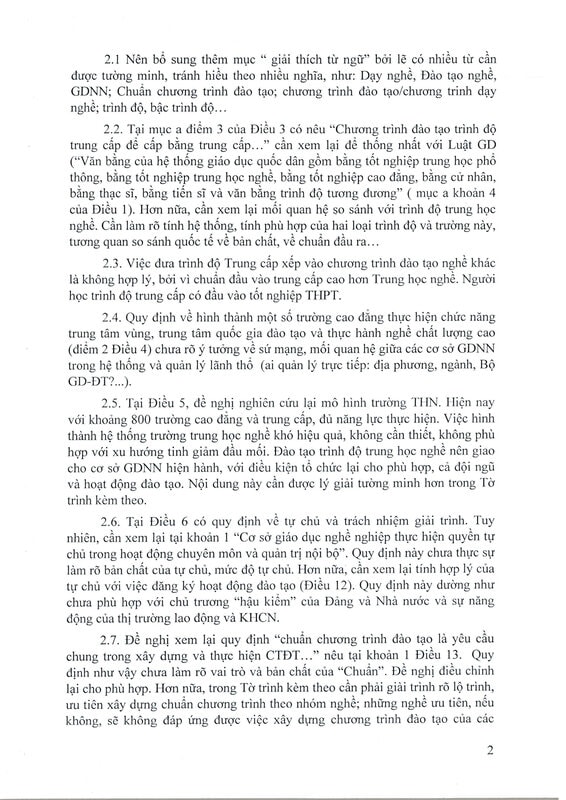 2.1 Nên bổ sung thêm mục " giải thích từ ngữ" bởi lẽ có nhiều từ cần được tường minh, tránh hiểu theo nhiều nghĩa, như: Dạy nghề, Đào tạo nghề, GDNN; Chuẩn chương trình đào tạo; chương trình đào tạo/chương trình dạy nghề; trình độ, bậc trình độ…

2.2. Tại mục a điểm 3 của Điều 3 có nêu "Chương trình đào tạo trình độ trung cấp để cấp bằng trung cấp…" cần xem lại để thống nhất với Luật GD ("Văn bằng của hệ thống giáo dục quốc dân gồm bằng tốt nghiệp trung học phổ thông, bằng tốt nghiệp trung học nghề, bằng tốt nghiệp cao đẳng, bằng cử nhân, bằng thạc sĩ, bằng tiến sĩ và văn bằng trình độ tương đương" ( mục a khoản 4 của Điều 1). Hơn nữa, cần xem lại mối quan hệ so sánh với trình độ trung học nghề. Cần làm rõ tính hệ thống, tính phù hợp của hai loại trình độ và trường này, tương quan so sánh quốc tế về bản chất, về chuẩn đầu ra…

2.3. Việc đưa trình độ Trung cấp xếp vào chương trình đào tạo nghề khác là không hợp lý, bởi vì chuẩn đầu vào trung cấp cao hơn Trung học nghề. Người học trình độ trung cấp có đầu vào tốt nghiệp THPT.

2.4. Quy định về hình thành một số trường cao đẳng thực hiện chức năng trung tâm vùng, trung tâm quốc gia đào tạo và thực hành nghề chất lượng cao (điểm 2 Điều 4) chưa rõ ý tưởng về sứ mạng, mối quan hệ giữa các cơ sở GDNN trong hệ thống và quản lý lãnh thổ (ai quản lý trực tiếp: địa phương, ngành, Bộ GD-ĐT?...).

2.5. Tại Điều 5, đề nghị nghiên cứu lại mô hình trường THN. Hiện nay với khoảng 800 trường cao đẳng và trung cấp, đủ năng lực thực hiện. Việc hình thành hệ thống trường trung học nghề khó hiệu quả, không cần thiết, không phù hợp với xu hướng tinh giảm đầu mối. Đào tạo trình độ trung học nghề nên giao cho cơ sở GDNN hiện hành, với điều kiện tổ chức lại cho phù hợp, cả đội ngũ và hoạt động đào tạo. Nội dung này cần được lý giải tường minh hơn trong Tờ trình kèm theo.

2.6. Tại Điều 6 có quy định về tự chủ và trách nhiệm giải trình. Tuy nhiên, cần xem lại tại khoản 1 "Cơ sở giáo dục nghề nghiệp thực hiện quyền tự chủ trong hoạt động chuyên môn và quản trị nội bộ". Quy định này chưa thực sự làm rõ bản chất của tự chủ, mức độ tự chủ. Hơn nữa, cần xem lại tính hợp lý của tự chủ với việc đăng ký hoạt động đào tạo (Điều 12). Quy định này dường như chưa phù hợp với chủ trương "hậu kiểm" của Đảng và Nhà nước và sự năng động của thị trường lao động và KHCN.

2.7. Đề nghị xem lại quy định "chuẩn chương trình đào tạo là yêu cầu chung trong xây dựng và thực hiện CTĐT…" nêu tại khoản 1 Điều 13. Quy định như vậy chưa làm rõ vai trò và bản chất của "Chuẩn". Đề nghị điều chỉnh lại cho phù hợp. Hơn nữa, trong Tờ trình kèm theo cần phải giải trình rõ lộ trình, ưu tiên xây dựng chuẩn chương trình theo nhóm nghề; những nghề ưu tiên, nếu không, sẽ không đáp ứng được việc xây dựng chương trình đào tạo của các

2